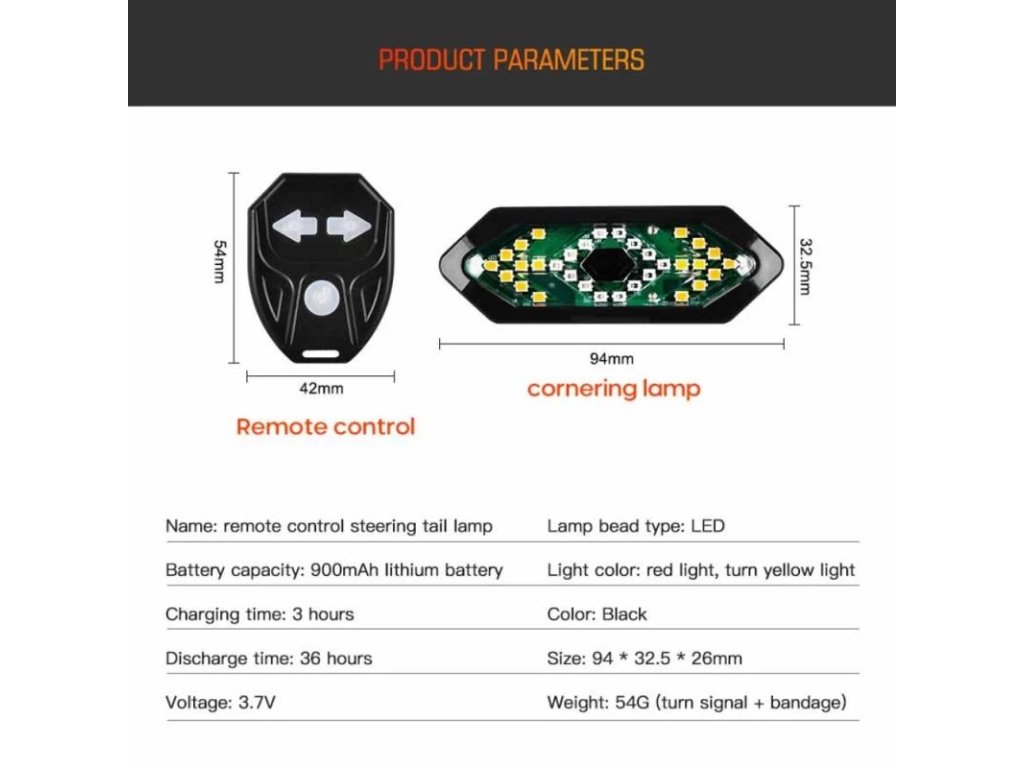 PRODUCT PARAMETERS

54mm

42mm

Remote control

32.5mm

94mm

cornering lamp

Name: remote control steering tail lamp

Battery capacity: 900mAh lithium battery

Charging time: 3 hours

Discharge time: 36 hours

Voltage: 3.7V

Lamp bead type: LED

Light color: red light, turn yellow light

Color: Black

Size: 94 * 32.5 * 26mm

Weight: 54G (turn signal + bandage)